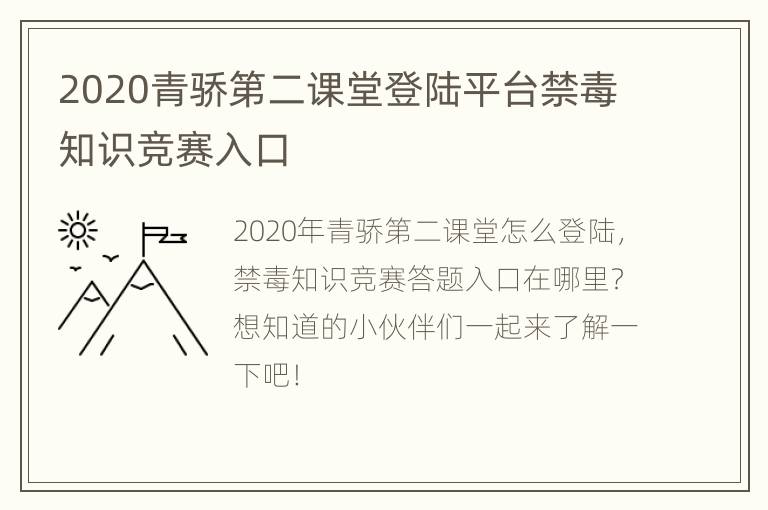 2020青骄第二课堂登陆平台禁毒知识竞赛入口

2020年青骄第二课堂怎么登陆，禁毒知识竞赛答题入口在哪里？想知道的小伙伴们一起来了解一下吧！